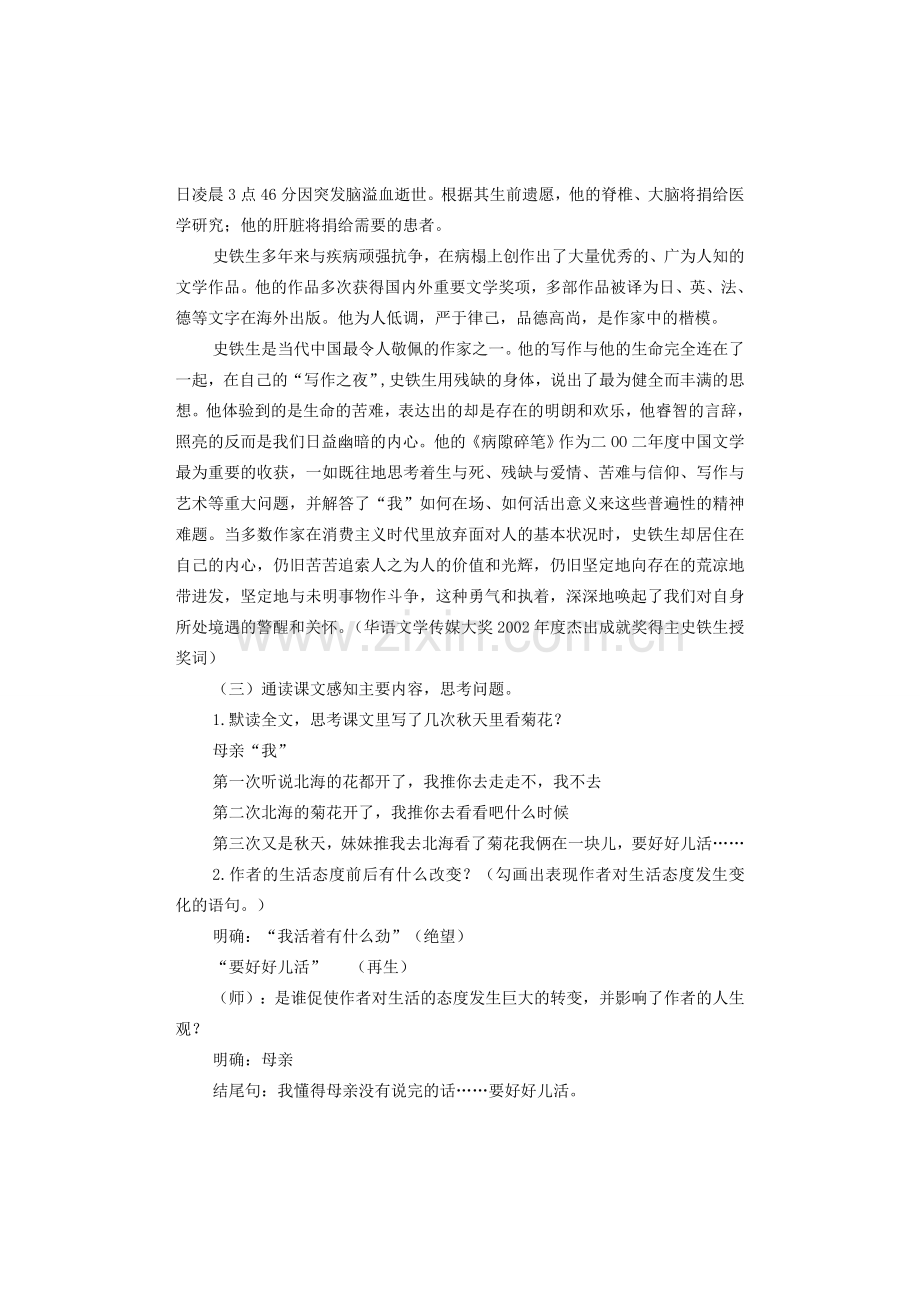 日凌晨3点46分因突发脑溢血逝世。根据其生前遗愿，他的脊椎、大脑将捐给医学研究；他的肝脏将捐给需要的患者。

史铁生多年来与疾病顽强抗争，在病榻上创作出了大量优秀的、广为人知的文学作品。他的作品多次获得国内外重要文学奖项，多部作品被译为日、英、法、德等文字在海外出版。他为人低调，严于律己，品德高尚，是作家中的楷模。

史铁生是当代中国最令人敬佩的作家之一。他的写作与他的生命完全连在了一起，在自己的“写作之夜”，史铁生用残缺的身体，说出了最为健全而丰满的思想。他体验到的是生命的苦难，表达出的却是存在的明朗和欢乐，他睿智的言辞，照亮的反而是我们日益幽暗的内心。他的《病隙碎笔》作为二00二年度中国文学最为重要的收获，一如既往地思考着生与死、残缺与爱情、苦难与信仰、写作与艺术等重大问题，并解答了“我”如何在场、如何活出意义来这些普遍性的精神难题。当多数作家在消费主义时代里放弃面对人的基本状况时，史铁生却居住在自己的内心，仍旧苦苦追索人之为人的价值和光辉，仍旧坚定地向存在的荒凉地带进发，坚定地与未明事物作斗争，这种勇气和执着，深深地唤起了我们对自身所处境遇的警醒和关怀。（华语文学传媒大奖2002年度杰出成就奖得主史铁生授奖词）

（三）通读课文感知主要内容，思考问题。

1.默读全文，思考课文里写了几次秋天里看菊花？

母亲“我”

第一次听说北海的花都开了，我推你去走走不，我不去

第二次北海的菊花开了，我推你去看看吧什么时候

第三次又是秋天，妹妹推我去北海看了菊花我俩在一块儿，要好好儿活……

2.作者的生活态度前后有什么改变？（勾画出表现作者对生活态度发生变化的语句。）

明确：“我活着有什么劲”（绝望）

“要好好儿活” （再生）

（师）：是谁促使作者对生活的态度发生巨大的转变，并影响了作者的人生观？

明确：母亲

结尾句：我懂得母亲没有说完的话……要好好儿活。

www.zixin.com.cn